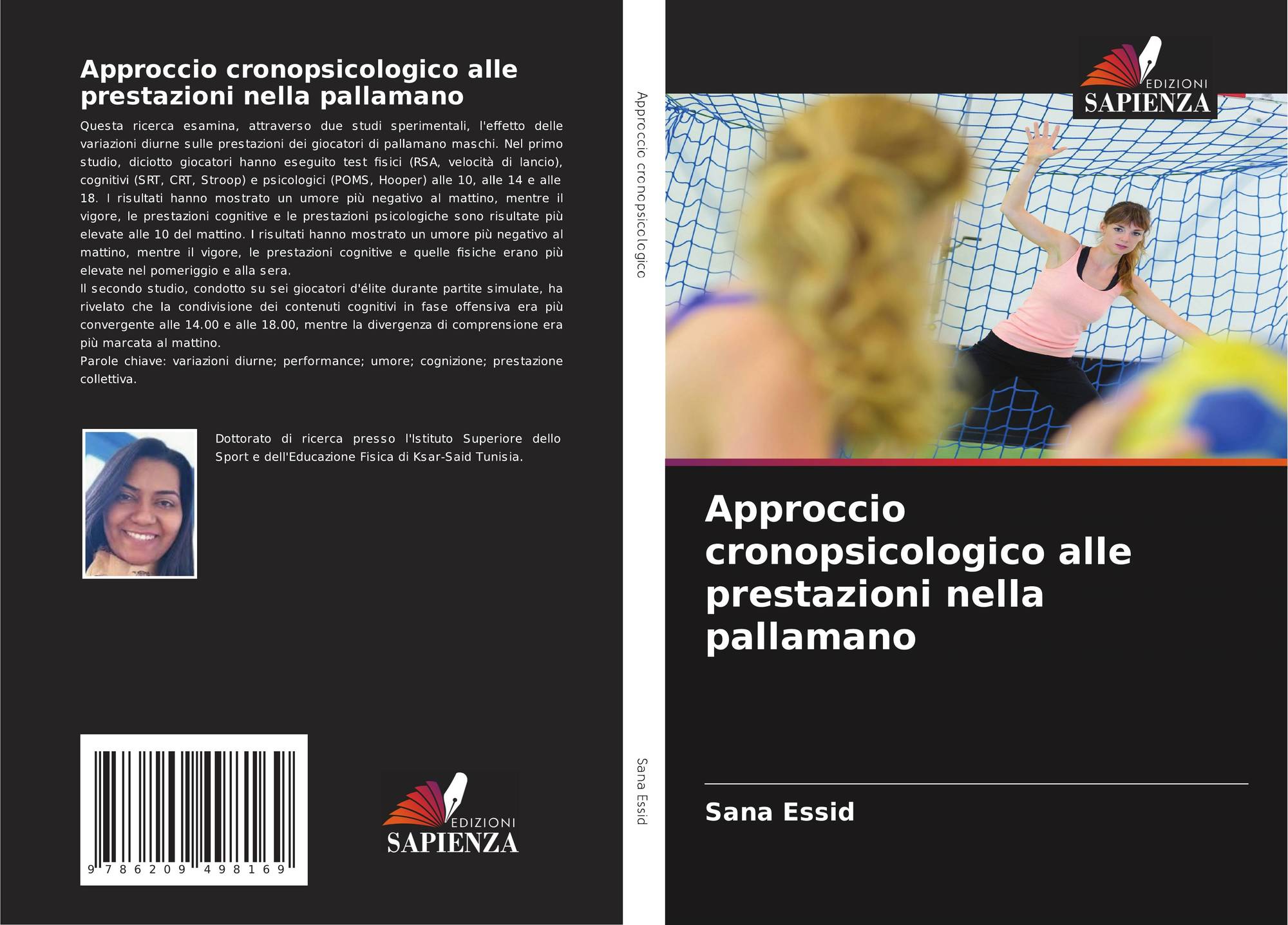 Approccio cronopsicologico alle prestazioni nella pallamano

Questa ricerca esamina, attraverso due studi sperimentali, l'effetto delle variazioni diurne sulle prestazioni dei giocatori di pallamano maschi. Nel primo studio, diciotto giocatori hanno eseguito test fisici (RSA, velocità di lancio), cognitivi (SRT, CRT, Stroop) e psicologici (POMS, Hooper) alle 10, alle 14 e alle 18. I risultati hanno mostrato un umore più negativo al mattino, mentre il vigore, le prestazioni cognitive e le prestazioni psicologiche sono risultate più elevate alle 10 del mattino. I risultati hanno mostrato un umore più negativo al mattino, mentre il vigore, le prestazioni cognitive e quelle fisiche erano più elevate nel pomeriggio e alla sera.

Il secondo studio, condotto su sei giocatori d'élite durante partite simulate, ha rivelato che la condivisione dei contenuti cognitivi in fase offensiva era più convergente alle 14.00 e alle 18.00, mentre la divergenza di comprensione era più marcata al mattino.

Parole chiave: variazioni diurne; performance; umore; cognizione; prestazione collettiva.

Dottorato di ricerca presso l'Istituto Superiore dello Sport e dell'Educazione Fisica di Ksar-Said Tunisia.

9 786209 498169

EDIZIONI
SAPIENZA

Approccio cronopsicologico

Sana Essid

EDIZIONI
SAPIENZA

Approccio cronopsicologico alle prestazioni nella pallamano

Sana Essid